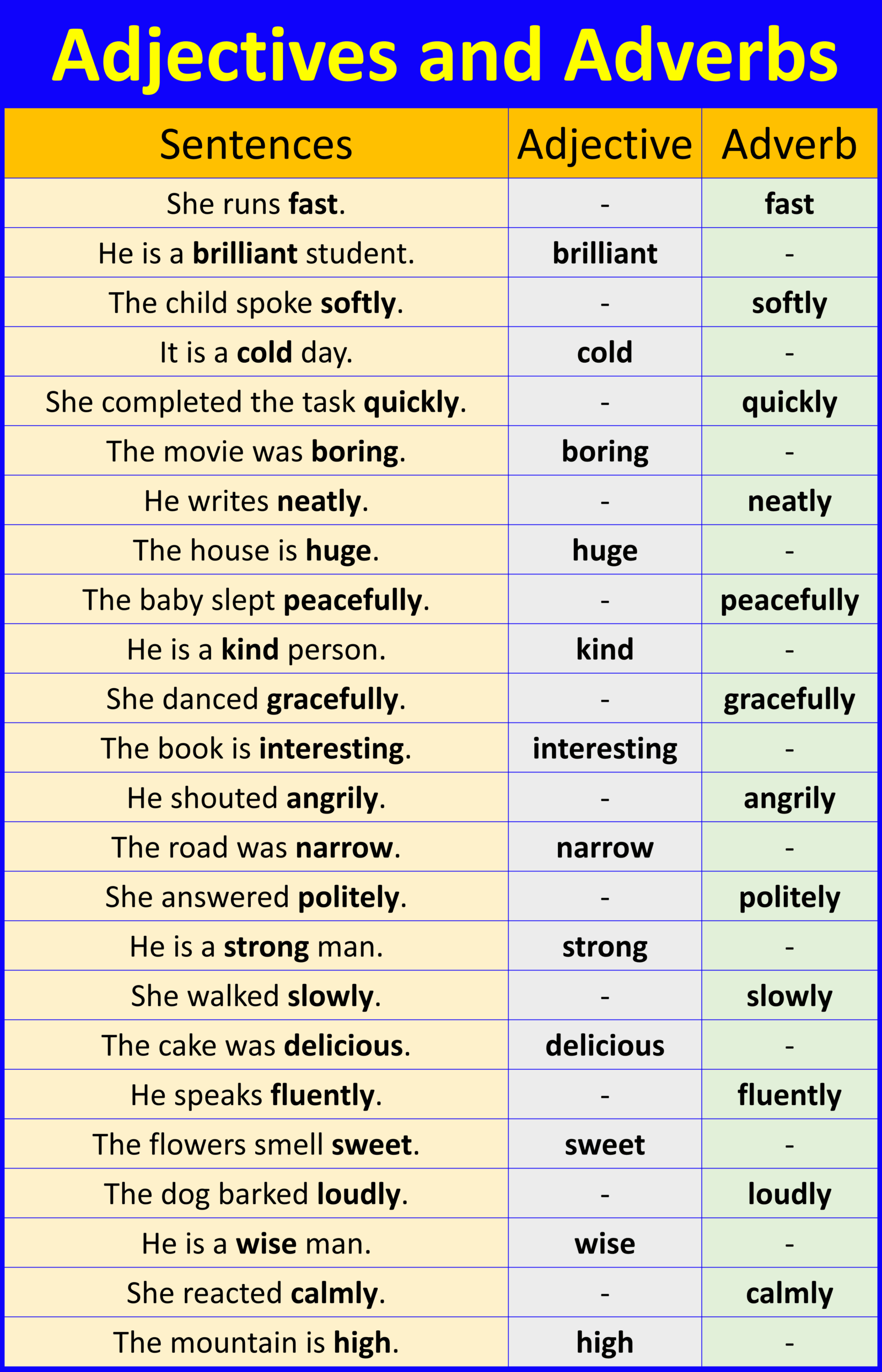 Adjectives and Adverbs

| Sentences | Adjective | Adverb |
|---|---|---|
| She runs fast. | - | fast |
| He is a brilliant student. | brilliant | - |
| The child spoke softly. | - | softly |
| It is a cold day. | cold | - |
| She completed the task quickly. | - | quickly |
| The movie was boring. | boring | - |
| He writes neatly. | - | neatly |
| The house is huge. | huge | - |
| The baby slept peacefully. | - | peacefully |
| He is a kind person. | kind | - |
| She danced gracefully. | - | gracefully |
| The book is interesting. | interesting | - |
| He shouted angrily. | - | angrily |
| The road was narrow. | narrow | - |
| She answered politely. | - | politely |
| He is a strong man. | strong | - |
| She walked slowly. | - | slowly |
| The cake was delicious. | delicious | - |
| He speaks fluently. | - | fluently |
| The flowers smell sweet. | sweet | - |
| The dog barked loudly. | - | loudly |
| He is a wise man. | wise | - |
| She reacted calmly. | - | calmly |
| The mountain is high. | high | - |